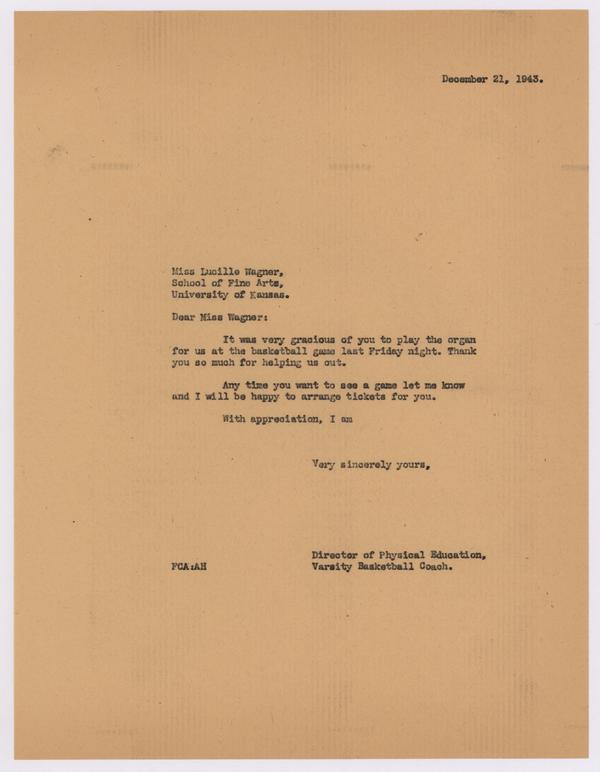 December 21, 1943.

Miss Lucille Wagner,
School of Fine Arts,
University of Kansas.

Dear Miss Wagner:

It was very gracious of you to play the organ for us at the basketball game last Friday night. Thank you so much for helping us out.

Any time you want to see a game let me know and I will be happy to arrange tickets for you.

With appreciation, I am

Very sincerely yours,

FCA:AH

Director of Physical Education,
Varsity Basketball Coach.